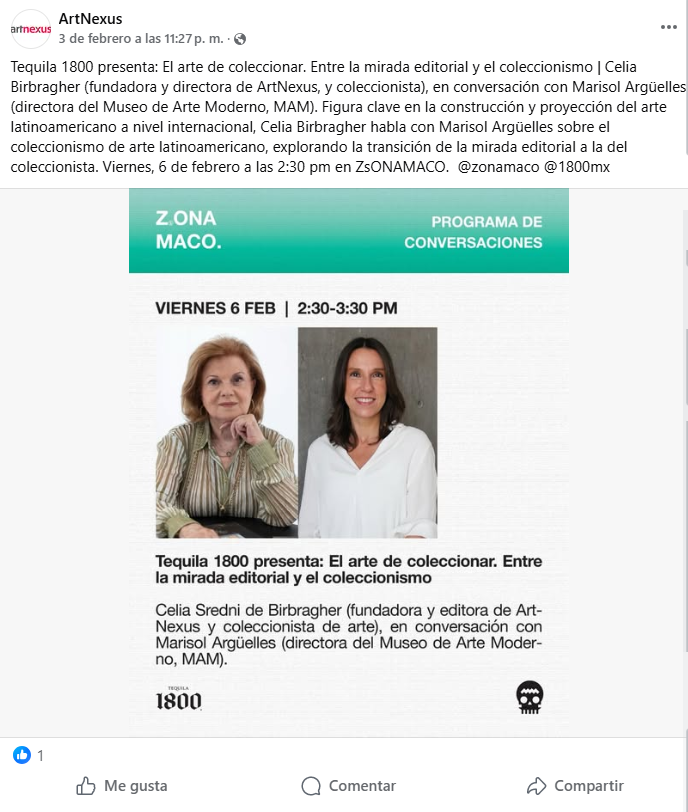 artnexus

ArtNexus
3 de febrero a las 11:27 p. m. ·

Tequila 1800 presenta: El arte de coleccionar. Entre la mirada editorial y el coleccionismo | Celia Birbragher (fundadora y directora de ArtNexus, y coleccionista), en conversación con Marisol Argüelles (directora del Museo de Arte Moderno, MAM). Figura clave en la construcción y proyección del arte latinoamericano a nivel internacional, Celia Birbragher habla con Marisol Argüelles sobre el coleccionismo de arte latinoamericano, explorando la transición de la mirada editorial a la del coleccionista. Viernes, 6 de febrero a las 2:30 pm en ZsONAMACO. @zonamaco @1800mx

Z.ONA MACO.

PROGRAMA DE CONVERSACIONES

VIERNES 6 FEB | 2:30-3:30 PM

Tequila 1800 presenta: El arte de coleccionar. Entre la mirada editorial y el coleccionismo

Celia Sredni de Birbragher (fundadora y editora de ArtNexus y coleccionista de arte), en conversación con Marisol Argüelles (directora del Museo de Arte Moderno, MAM).

TEQUILA
1800

1

Me gusta
Comentar
Compartir